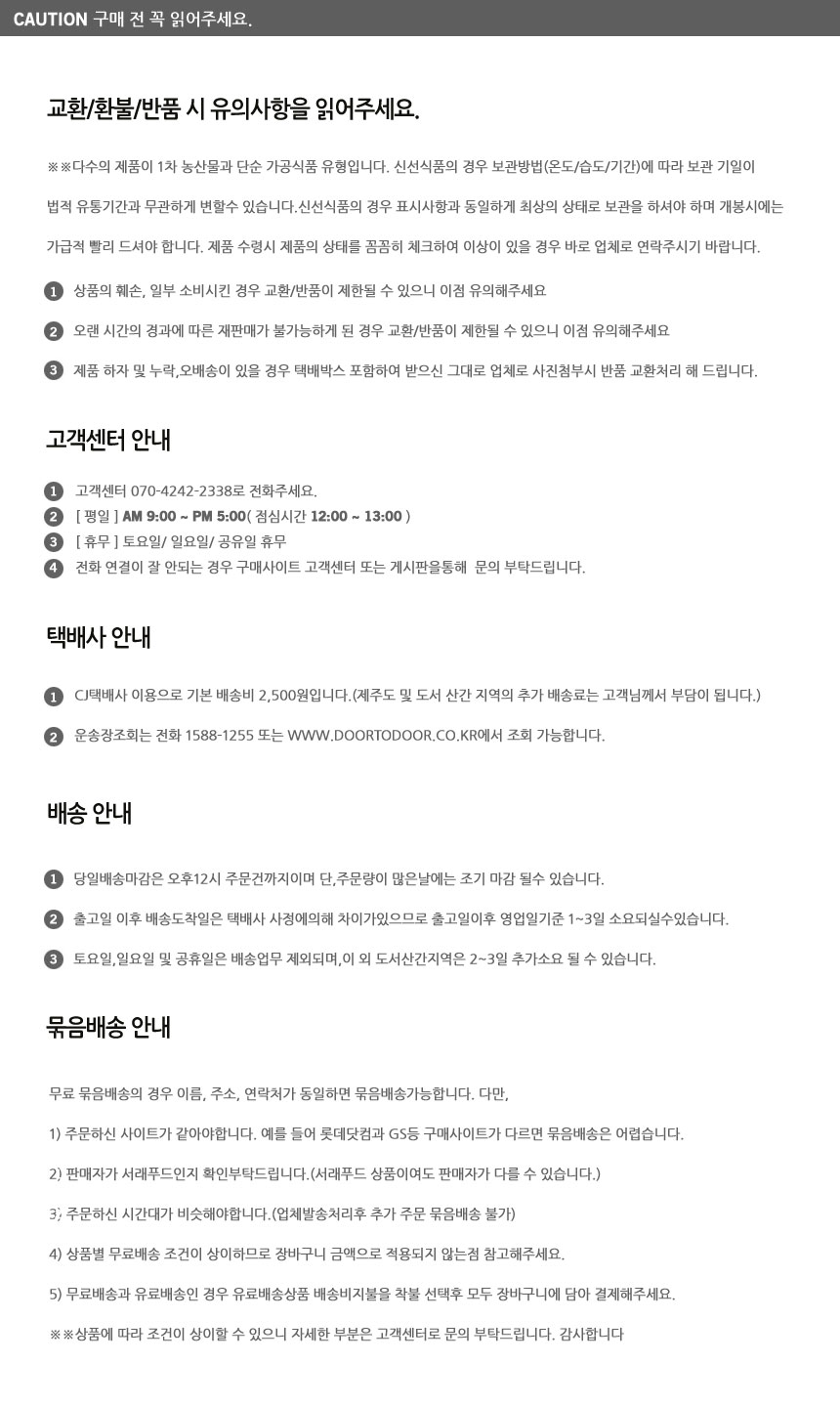 CAUTION 구매 전 꼭 읽어주세요.

교환/환불/반품 시 유의사항을 읽어주세요.

※※다수의 제품이 1차 농산물과 단순 가공식품 유형입니다. 신선식품의 경우 보관방법(온도/습도/기간)에 따라 보관 기일이 법적 유통기간과 무관하게 변할수 있습니다.신선식품의 경우 표시사항과 동일하게 최상의 상태로 보관을 하셔야 하며 개봉시에는 가급적 빨리 드셔야 합니다. 제품 수령시 제품의 상태를 꼼꼼히 체크하여 이상이 있을 경우 바로 업체로 연락주시기 바랍니다.

1 상품의 훼손, 일부 소비시킨 경우 교환/반품이 제한될 수 있으니 이점 유의해주세요

2 오랜 시간의 경과에 따른 재판매가 불가능하게 된 경우 교환/반품이 제한될 수 있으니 이점 유의해주세요

3 제품 하자 및 누락,오배송이 있을 경우 택배박스 포함하여 받으신 그대로 업체로 사진첨부시 반품 교환처리 해 드립니다.

고객센터 안내

1 고객센터 070-4242-2338로 전화주세요.
2 [ 평일 ] AM 9:00 ~ PM 5:00( 점심시간 12:00 ~ 13:00 )
3 [ 휴무 ] 토요일/ 일요일/ 공유일 휴무
4 전화 연결이 잘 안되는 경우 구매사이트 고객센터 또는 게시판을통해 문의 부탁드립니다.

택배사 안내

1 CJ택배사 이용으로 기본 배송비 2,500원입니다.(제주도 및 도서 산간 지역의 추가 배송료는 고객님께서 부담이 됩니다.)

2 운송장조회는 전화 1588-1255 또는 WWW.DOORTODOOR.CO.KR에서 조회 가능합니다.

배송 안내

1 당일배송마감은 오후12시 주문건까지이며 단,주문량이 많은날에는 조기 마감 될수 있습니다.

2 출고일 이후 배송도착일은 택배사 사정에의해 차이가있으므로 출고일이후 영업일기준 1~3일 소요되실수있습니다.

3 토요일,일요일 및 공휴일은 배송업무 제외되며,이 외 도서산간지역은 2~3일 추가소요 될 수 있습니다.

묶음배송 안내

무료 묶음배송의 경우 이름, 주소, 연락처가 동일하면 묶음배송가능합니다. 다만,

1) 주문하신 사이트가 같아야합니다. 예를 들어 롯데닷컴과 GS등 구매사이트가 다르면 묶음배송은 어렵습니다.

2) 판매자가 서래푸드인지 확인부탁드립니다.(서래푸드 상품이여도 판매자가 다를 수 있습니다.)

3) 주문하신 시간대가 비슷해야합니다.(업체발송처리후 추가 주문 묶음배송 불가)

4) 상품별 무료배송 조건이 상이하므로 장바구니 금액으로 적용되지 않는점 참고해주세요.

5) 무료배송과 유료배송인 경우 유료배송상품 배송비지불을 착불 선택후 모두 장바구니에 담아 결제해주세요.

※※상품에 따라 조건이 상이할 수 있으니 자세한 부분은 고객센터로 문의 부탁드립니다. 감사합니다